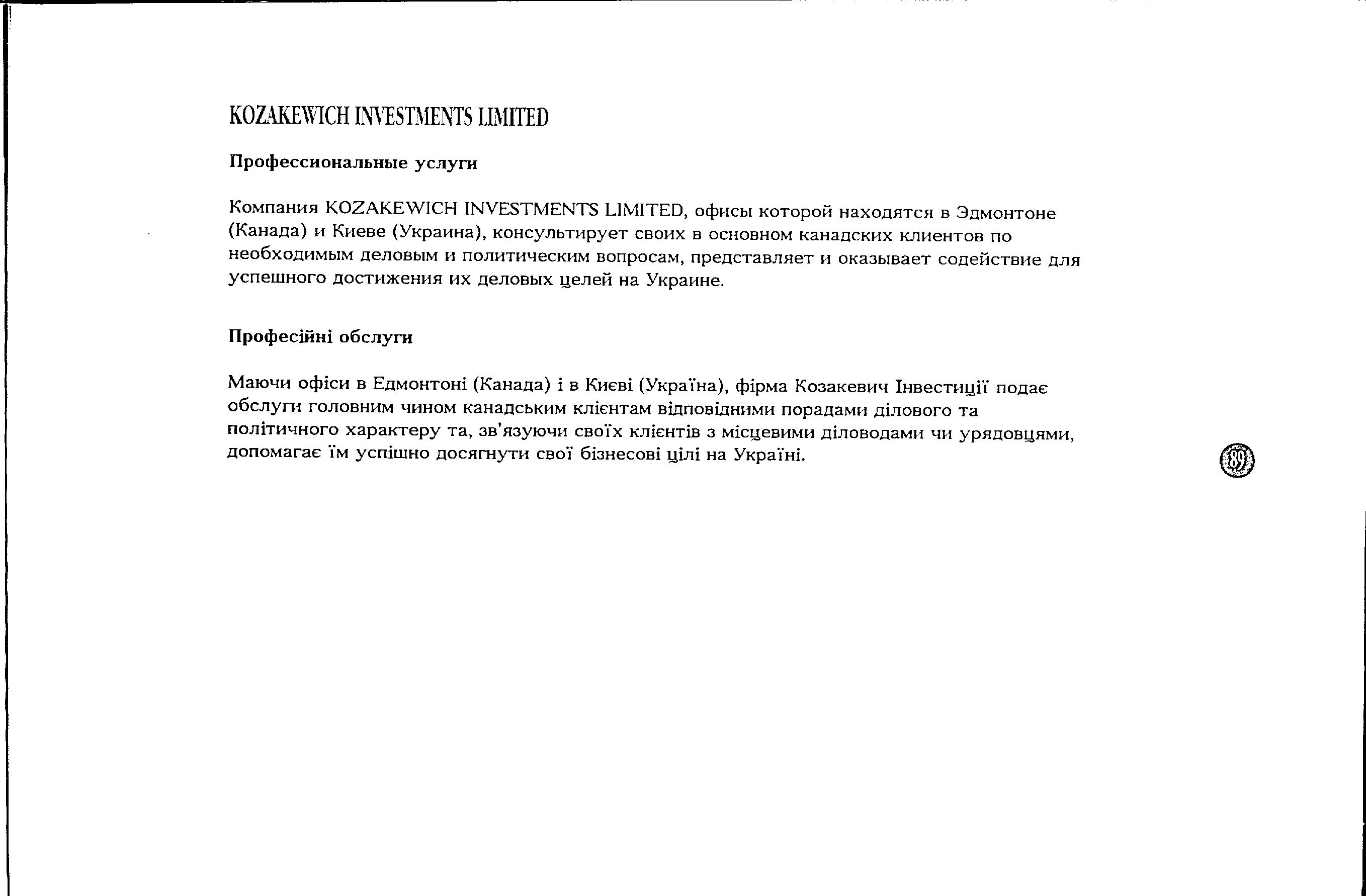 KOZAKEWICH INVESTMENTS LIMITED

Профессиональные услуги

Компания KOZAKEWICH INVESTMENTS LIMITED, офисы которой находятся в Эдмонтоне (Канада) и Киеве (Украина), консультирует своих в основном канадских клиентов по необходимым деловым и политическим вопросам, представляет и оказывает содействие для успешного достижения их деловых целей на Украине.

Професійні обслуги

Маючи офіси в Едмонтоні (Канада) і в Києві (Україна), фірма Козакевич Інвестиції подає обслуги головним чином канадським клієнтам відповідними порадами ділового та політичного характеру та, зв'язуючи своїх клієнтів з місцевими діловодами чи урядовцями, допомагає їм успішно досягнути свої бізнесові цілі на Україні.

89